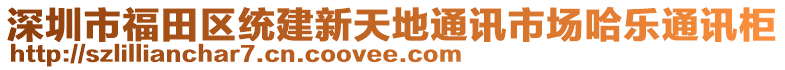 深圳市福田区统建新天地通讯市场哈乐通讯柜
http://szlillianchar7.cn.coovee.com